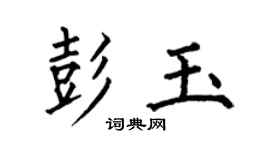 彭玉

词典网